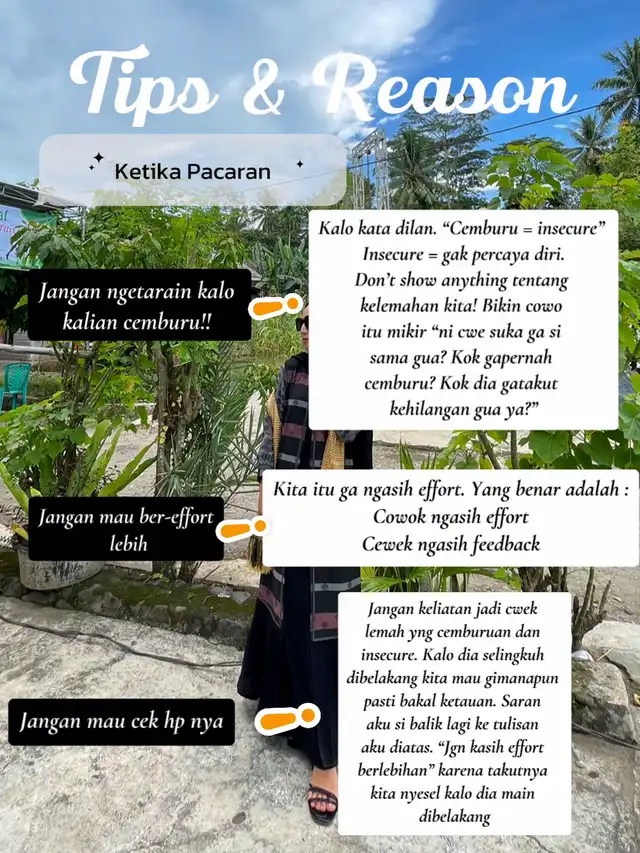 Tips & Reason

Ketika Pacaran

Jangan ngetarain kalo kalian cemburu!!

Kalo kata dilan. “Cemburu = insecure” Insecure = gak percaya diri. Don’t show anything tentang kelemahan kita! Bikin cowo itu mikir “ni cwe suka ga si sama gua? Kok gapernah cemburu? Kok dia gatakut kehilangan gua ya?”

Jangan mau ber-effort lebih

Kita itu ga ngasih effort. Yang benar adalah : Cowok ngasih effort Cewek ngasih feedback

Jangan mau cek hp nya

Jangan keliatan jadi cwek lemah yng cemburuan dan insecure. Kalo dia selingkuh dibelakang kita mau gimanapun pasti bakal ketauan. Saran aku si balik lagi ke tulisan aku diatas. “Jgn kasih effort berlebihan” karena takutnya kita nyesel kalo dia main dibelakang